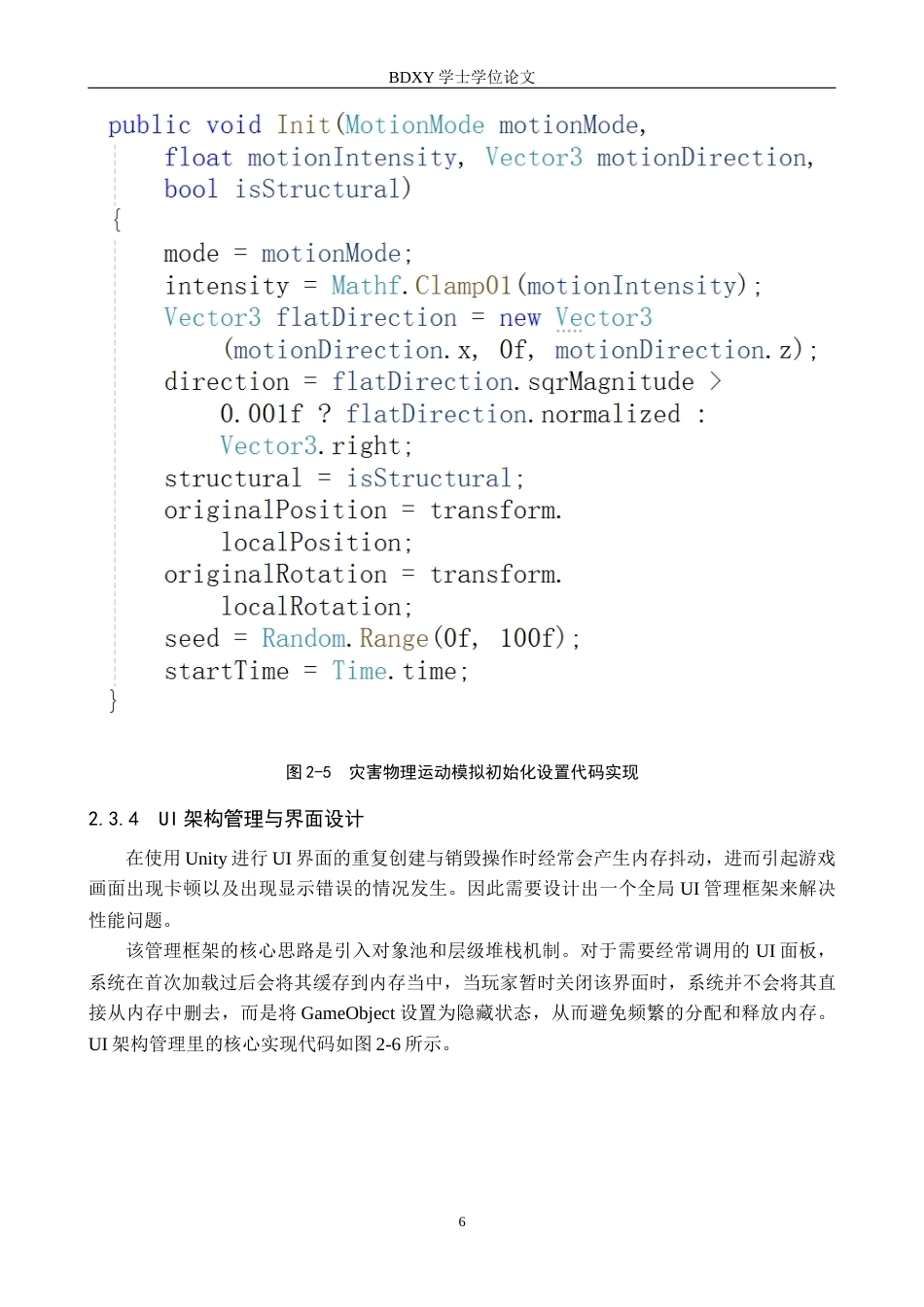 BDXY 学士学位论文

public void Init(MotionMode motionMode,
    float motionIntensity, Vector3 motionDirection,
    bool isStructural)
{
    mode = motionMode;
    intensity = Mathf.Clamp01(motionIntensity);
    Vector3 flatDirection = new Vector3
        (motionDirection.x, 0f, motionDirection.z);
    direction = flatDirection.sqrMagnitude >
        0.001f ? flatDirection.normalized :
        Vector3.right;
    structural = isStructural;
    originalPosition = transform.
        localPosition;
    originalRotation = transform.
        localRotation;
    seed = Random.Range(0f, 100f);
    startTime = Time.time;
}

图 2-5 灾害物理运动模拟初始化设置代码实现

2.3.4 UI 架构管理与界面设计

在使用 Unity 进行 UI 界面的重复创建与销毁操作时经常会产生内存抖动，进而引起游戏画面出现卡顿以及出现显示错误的情况发生。因此需要设计出一个全局 UI 管理框架来解决性能问题。

该管理框架的核心思路是引入对象池和层级堆栈机制。对于需要经常调用的 UI 面板，系统在首次加载过后会将其缓存到内存当中，当玩家暂时关闭该界面时，系统并不会将其直接从内存中删去，而是将 GameObject 设置为隐藏状态，从而避免频繁的分配和释放内存。UI 架构管理里的核心实现代码如图 2-6 所示。

6